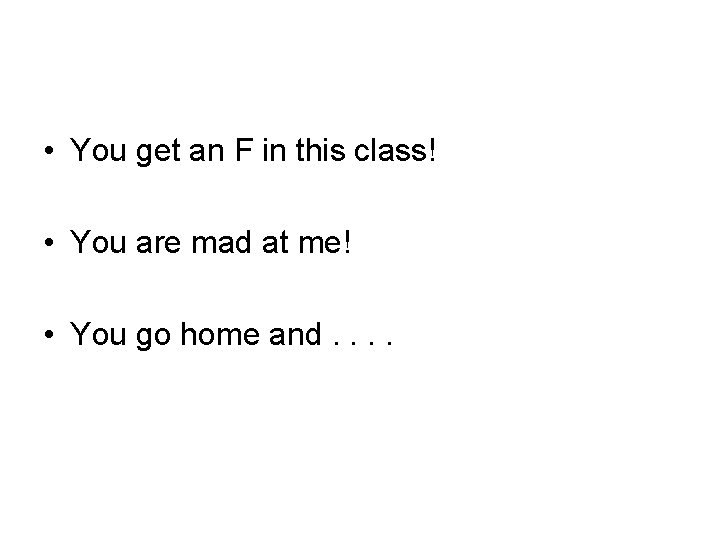 • You get an F in this class!

• You are mad at me!

• You go home and . . . .